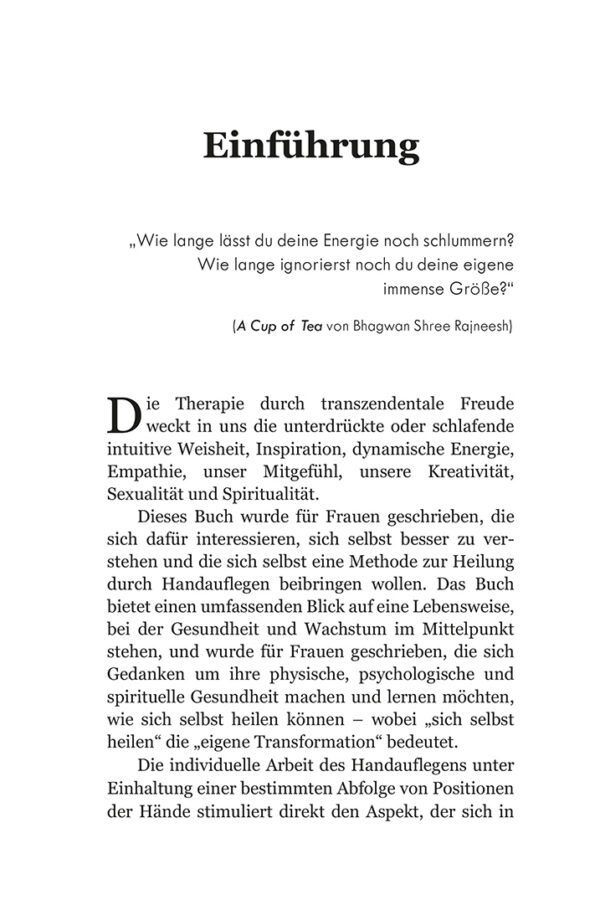 Einführung

„Wie lange lässt du deine Energie noch schlummern? Wie lange ignorierst noch du deine eigene immense Größe?“

(A Cup of Tea von Bhagwan Shree Rajneesh)

Die Therapie durch transzendentale Freude weckt in uns die unterdrückte oder schlafende intuitive Weisheit, Inspiration, dynamische Energie, Empathie, unser Mitgefühl, unsere Kreativität, Sexualität und Spiritualität.

Dieses Buch wurde für Frauen geschrieben, die sich dafür interessieren, sich selbst besser zu verstehen und die sich selbst eine Methode zur Heilung durch Handauflegen beibringen wollen. Das Buch bietet einen umfassenden Blick auf eine Lebensweise, bei der Gesundheit und Wachstum im Mittelpunkt stehen, und wurde für Frauen geschrieben, die sich Gedanken um ihre physische, psychologische und spirituelle Gesundheit machen und lernen möchten, wie sich selbst heilen können – wobei „sich selbst heilen“ die „eigene Transformation“ bedeutet.

Die individuelle Arbeit des Handauflegens unter Einhaltung einer bestimmten Abfolge von Positionen der Hände stimuliert direkt den Aspekt, der sich in